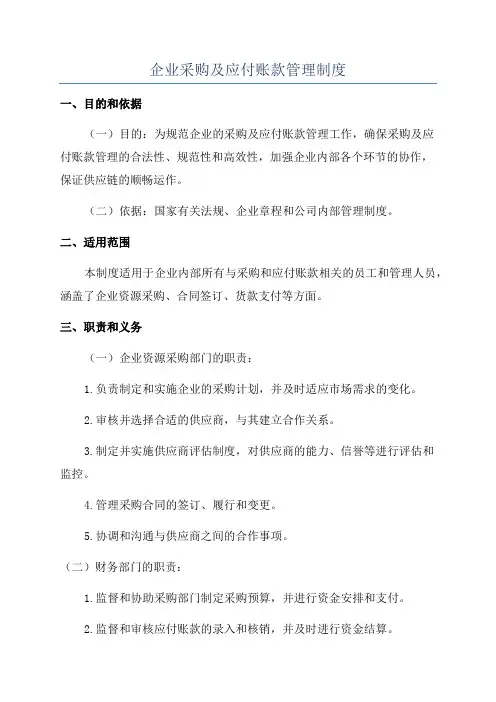 企业采购及应付账款管理制度

一、目的和依据

（一）目的：为规范企业的采购及应付账款管理工作，确保采购及应付账款管理的合法性、规范性和高效性，加强企业内部各个环节的协作，保证供应链的顺畅运作。

（二）依据：国家有关法规、企业章程和公司内部管理制度。

二、适用范围

本制度适用于企业内部所有与采购和应付账款相关的员工和管理人员，涵盖了企业资源采购、合同签订、货款支付等方面。

三、职责和义务

（一）企业资源采购部门的职责：

1.负责制定和实施企业的采购计划，并及时适应市场需求的变化。

2.审核并选择合适的供应商，与其建立合作关系。

3.制定并实施供应商评估制度，对供应商的能力、信誉等进行评估和监控。

4.管理采购合同的签订、履行和变更。

5.协调和沟通与供应商之间的合作事项。

（二）财务部门的职责：

1.监督和协助采购部门制定采购预算，并进行资金安排和支付。

2.监督和审核应付账款的录入和核销，并及时进行资金结算。